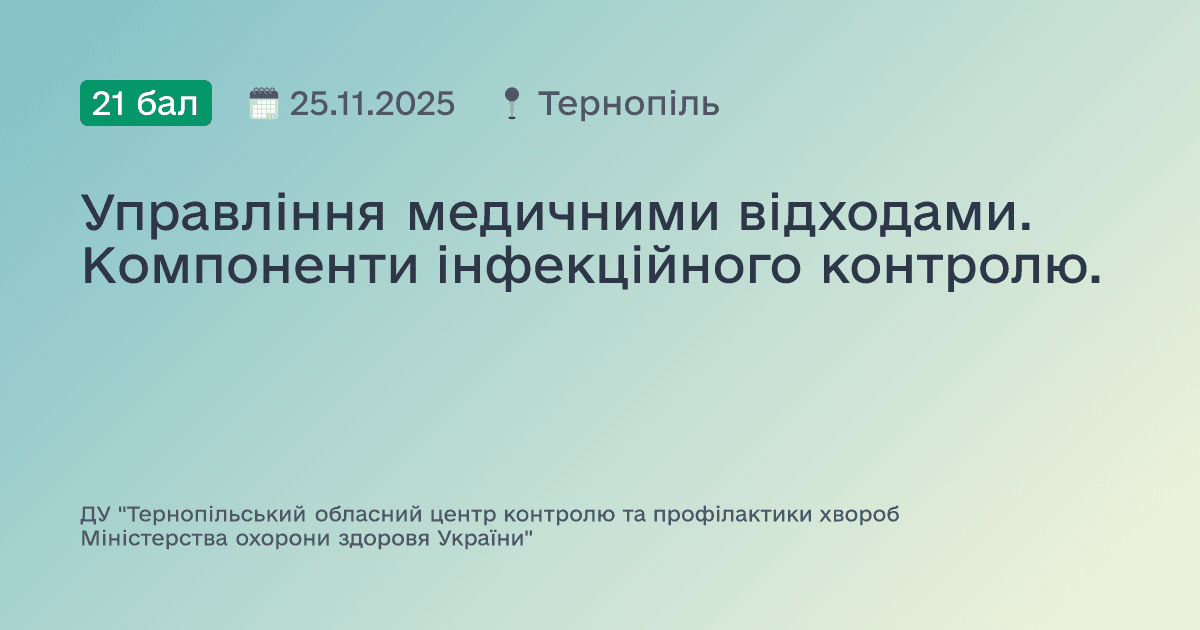 21 бал 25.11.2025 Тернопіль

Управління медичними відходами. Компоненти інфекційного контролю.

ДУ "Тернопільський обласний центр контролю та профілактики хвороб Міністерства охорони здоровя України"